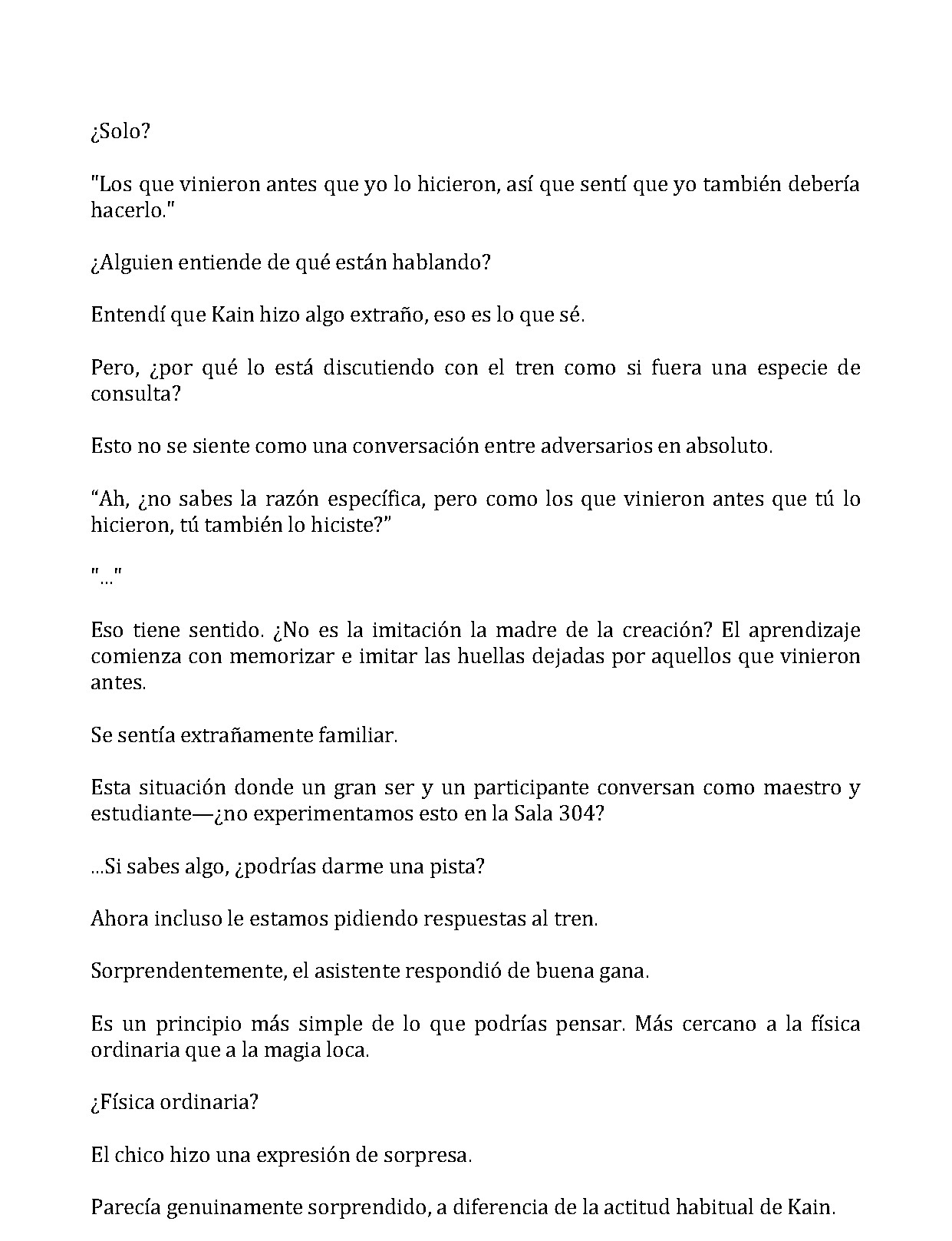 ¿Solo?

"Los que vinieron antes que yo lo hicieron, así que sentí que yo también debería hacerlo."

¿Alguien entiende de qué están hablando?

Entendí que Kain hizo algo extraño, eso es lo que sé.

Pero, ¿por qué lo está discutiendo con el tren como si fuera una especie de consulta?

Esto no se siente como una conversación entre adversarios en absoluto.

"Ah, ¿no sabes la razón específica, pero como los que vinieron antes que tú lo hicieron, tú también lo hiciste?"

"..."

Eso tiene sentido. ¿No es la imitación la madre de la creación? El aprendizaje comienza con memorizar e imitar las huellas dejadas por aquellos que vinieron antes.

Se sentía extrañamente familiar.

Esta situación donde un gran ser y un participante conversan como maestro y estudiante—¿no experimentamos esto en la Sala 304?

...Si sabes algo, ¿podrías darme una pista?

Ahora incluso le estamos pidiendo respuestas al tren.

Sorprendentemente, el asistente respondió de buena gana.

Es un principio más simple de lo que podrías pensar. Más cercano a la física ordinaria que a la magia loca.

¿Física ordinaria?

El chico hizo una expresión de sorpresa.

Parecía genuinamente sorprendido, a diferencia de la actitud habitual de Kain.